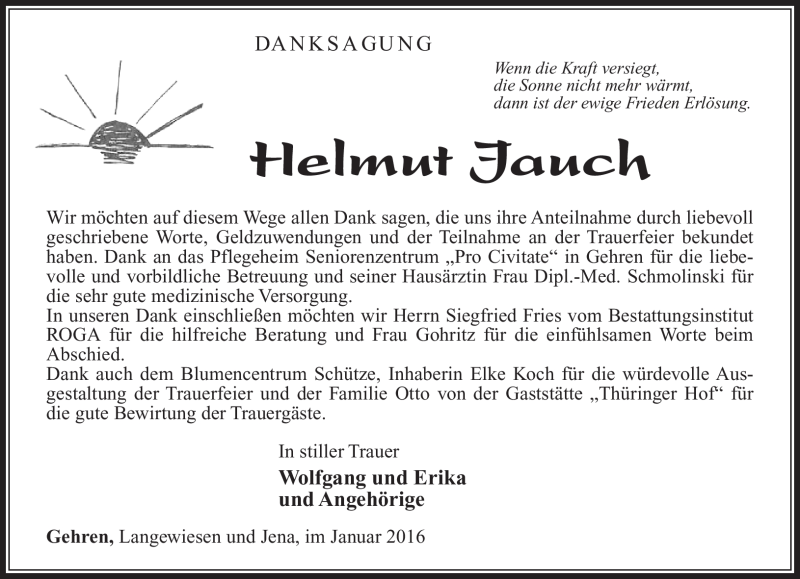 DANKSAGUNG

Wenn die Kraft versiegt,
die Sonne nicht mehr wärmt,
dann ist der ewige Frieden Erlösung.

Helmut Jauch

Wir möchten auf diesem Wege allen Dank sagen, die uns ihre Anteilnahme durch liebevoll geschriebene Worte, Geldzuwendungen und der Teilnahme an der Trauerfeier bekundet haben. Dank an das Pflegeheim Seniorenzentrum „Pro Civitate“ in Gehren für die liebevolle und vorbildliche Betreuung und seiner Hausärztin Frau Dipl.-Med. Schmolinski für die sehr gute medizinische Versorgung.
In unseren Dank einschließen möchten wir Herrn Siegfried Fries vom Bestattungsinstitut ROGA für die hilfreiche Beratung und Frau Gohritz für die einfühlsamen Worte beim Abschied.
Dank auch dem Blumencentrum Schütze, Inhaberin Elke Koch für die würdevolle Ausgestaltung der Trauerfeier und der Familie Otto von der Gaststätte „Thüringer Hof“ für die gute Bewirtung der Trauergäste.

In stiller Trauer
Wolfgang und Erika
und Angehörige

Gehren, Langewiesen und Jena, im Januar 2016